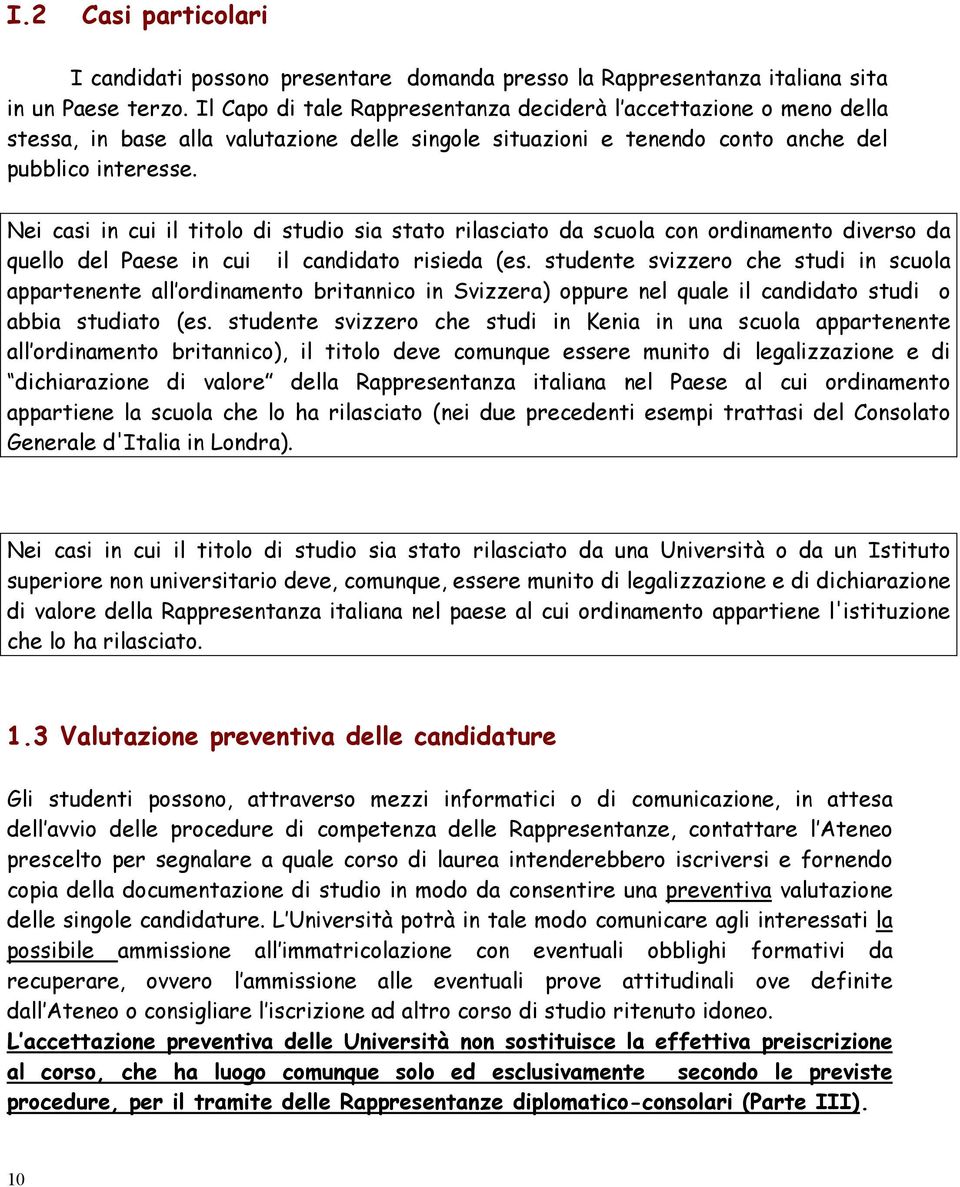 I.2 Casi particolari

I candidati possono presentare domanda presso la Rappresentanza italiana sita in un Paese terzo. Il Capo di tale Rappresentanza deciderà l'accettazione o meno della stessa, in base alla valutazione delle singole situazioni e tenendo conto anche del pubblico interesse.

Nei casi in cui il titolo di studio sia stato rilasciato da scuola con ordinamento diverso da quello del Paese in cui il candidato risieda (es. studente svizzero che studi in scuola appartenente all'ordinamento britannico in Svizzera) oppure nel quale il candidato studi o abbia studiato (es. studente svizzero che studi in Kenia in una scuola appartenente all'ordinamento britannico), il titolo deve comunque essere munito di legalizzazione e di "dichiarazione di valore" della Rappresentanza italiana nel Paese al cui ordinamento appartiene la scuola che lo ha rilasciato (nei due precedenti esempi trattasi del Consolato Generale d'Italia in Londra).

Nei casi in cui il titolo di studio sia stato rilasciato da una Università o da un Istituto superiore non universitario deve, comunque, essere munito di legalizzazione e di dichiarazione di valore della Rappresentanza italiana nel paese al cui ordinamento appartiene l'istituzione che lo ha rilasciato.

1.3 Valutazione preventiva delle candidature

Gli studenti possono, attraverso mezzi informatici o di comunicazione, in attesa dell'avvio delle procedure di competenza delle Rappresentanze, contattare l'Ateneo prescelto per segnalare a quale corso di laurea intenderebbero iscriversi e fornendo copia della documentazione di studio in modo da consentire una preventiva valutazione delle singole candidature. L'Università potrà in tale modo comunicare agli interessati la possibile ammissione all'immatricolazione con eventuali obblighi formativi da recuperare, ovvero l'ammissione alle eventuali prove attitudinali ove definite dall'Ateneo o consigliare l'iscrizione ad altro corso di studio ritenuto idoneo.
L'accettazione preventiva delle Università non sostituisce la effettiva preiscrizione al corso, che ha luogo comunque solo ed esclusivamente secondo le previste procedure, per il tramite delle Rappresentanze diplomatico-consolari (Parte III).

10